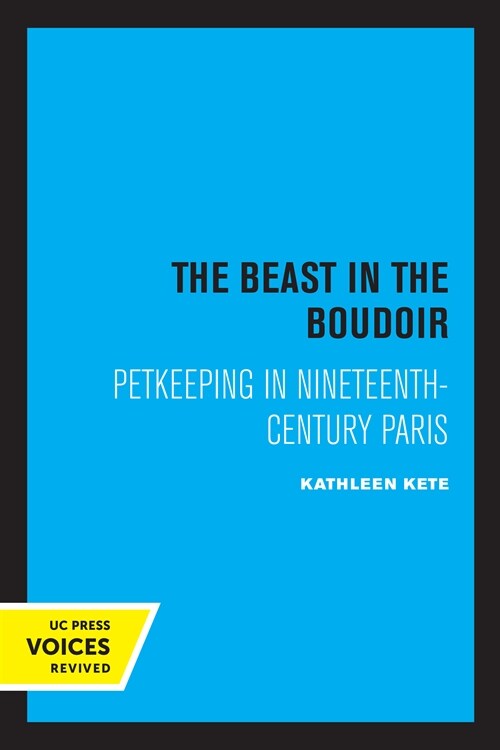 THE BEAST IN THE BOUDOIR

PETKEEPING IN NINETEENTH-CENTURY PARIS

KATHLEEN KETE

UC PRESS
VOICES
REVIVED